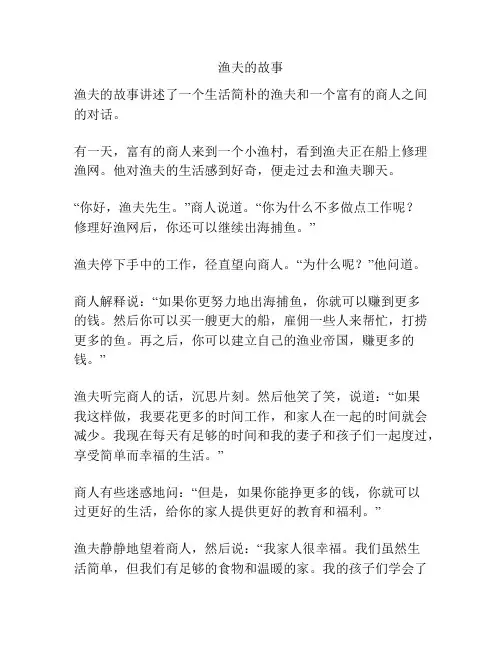 渔夫的故事

渔夫的故事讲述了一个生活简朴的渔夫和一个富有的商人之间的对话。

有一天，富有的商人来到一个小渔村，看到渔夫正在船上修理渔网。他对渔夫的生活感到好奇，便走过去和渔夫聊天。

“你好，渔夫先生。”商人说道。“你为什么不多做点工作呢？修理好渔网后，你还可以继续出海捕鱼。”

渔夫停下手中的工作，径直望向商人。“为什么呢？”他问道。

商人解释说：“如果你更努力地出海捕鱼，你就可以赚到更多的钱。然后你可以买一艘更大的船，雇佣一些人来帮忙，打捞更多的鱼。再之后，你可以建立自己的渔业帝国，赚更多的钱。”

渔夫听完商人的话，沉思片刻。然后他笑了笑，说道：“如果我这样做，我要花更多的时间工作，和家人在一起的时间就会减少。我现在每天有足够的时间和我的妻子和孩子们一起度过，享受简单而幸福的生活。”

商人有些迷惑地问：“但是，如果你能挣更多的钱，你就可以过更好的生活，给你的家人提供更好的教育和福利。”

渔夫静静地望着商人，然后说：“我家人很幸福。我们虽然生活简单，但我们有足够的食物和温暖的家。我的孩子们学会了